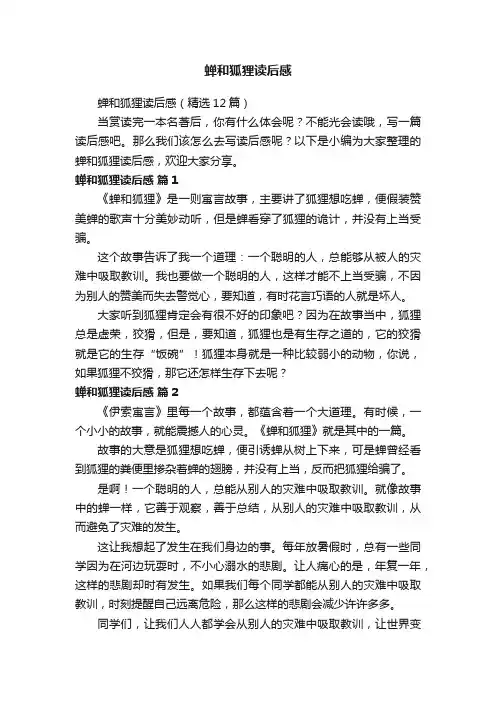 蝉和狐狸读后感

蝉和狐狸读后感（精选12篇）

当赏读完一本名著后，你有什么体会呢？不能光会读哦，写一篇读后感吧。那么我们该怎么去写读后感呢？以下是小编为大家整理的蝉和狐狸读后感，欢迎大家分享。

蝉和狐狸读后感 篇1

《蝉和狐狸》是一则寓言故事，主要讲了狐狸想吃蝉，便假装赞美蝉的歌声十分美妙动听，但是蝉看穿了狐狸的诡计，并没有上当受骗。

这个故事告诉了我一个道理：一个聪明的人，总能够从被人的灾难中吸取教训。我也要做一个聪明的人，这样才能不上当受骗，不因为别人的赞美而失去警觉心，要知道，有时花言巧语的人就是坏人。

大家听到狐狸肯定会有很不好的印象吧？因为在故事当中，狐狸总是虚荣，狡猾，但是，要知道，狐狸也是有生存之道的，它的狡猾就是它的生存“饭碗”！狐狸本身就是一种比较弱小的动物，你说，如果狐狸不狡猾，那它还怎样生存下去呢？

蝉和狐狸读后感 篇2

《伊索寓言》里每一个故事，都蕴含着一个大道理。有时候，一个小小的故事，就能震撼人的心灵。《蝉和狐狸》就是其中的一篇。

故事的大意是狐狸想吃蝉，便引诱蝉从树上下来，可是蝉曾经看到狐狸的粪便里掺杂着蝉的翅膀，并没有上当，反而把狐狸给骗了。

是啊！一个聪明的人，总能从别人的灾难中吸取教训。就像故事中的蝉一样，它善于观察，善于总结，从别人的灾难中吸取教训，从而避免了灾难的发生。

这让我想起了发生在我们身边的事。每年放暑假时，总有一些同学因为在河边玩耍时，不小心溺水的悲剧。让人痛心的是，年复一年，这样的悲剧却时有发生。如果我们每个同学都能从别人的灾难中吸取教训，时刻提醒自己远离危险，那么这样的悲剧会减少许许多多。

同学们，让我们人人都学会从别人的灾难中吸取教训，让世界变